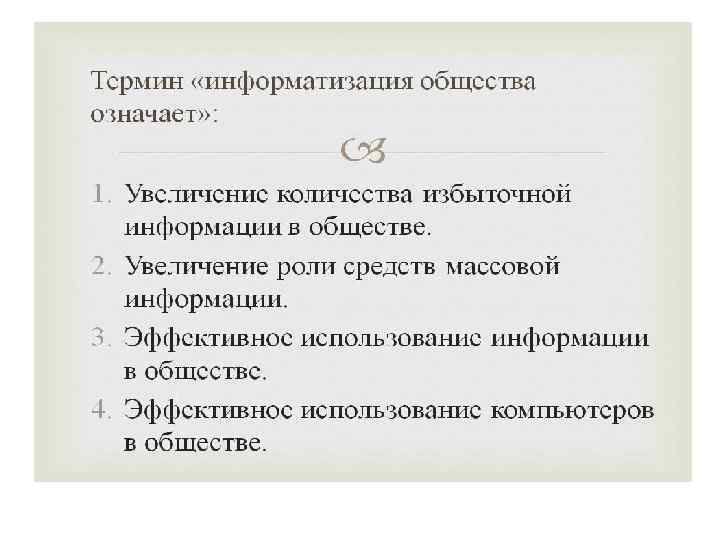 Термин «информатизация общества означает»:

1. Увеличение количества избыточной информации в обществе.
2. Увеличение роли средств массовой информации.
3. Эффективное использование информации в обществе.
4. Эффективное использование компьютеров в обществе.